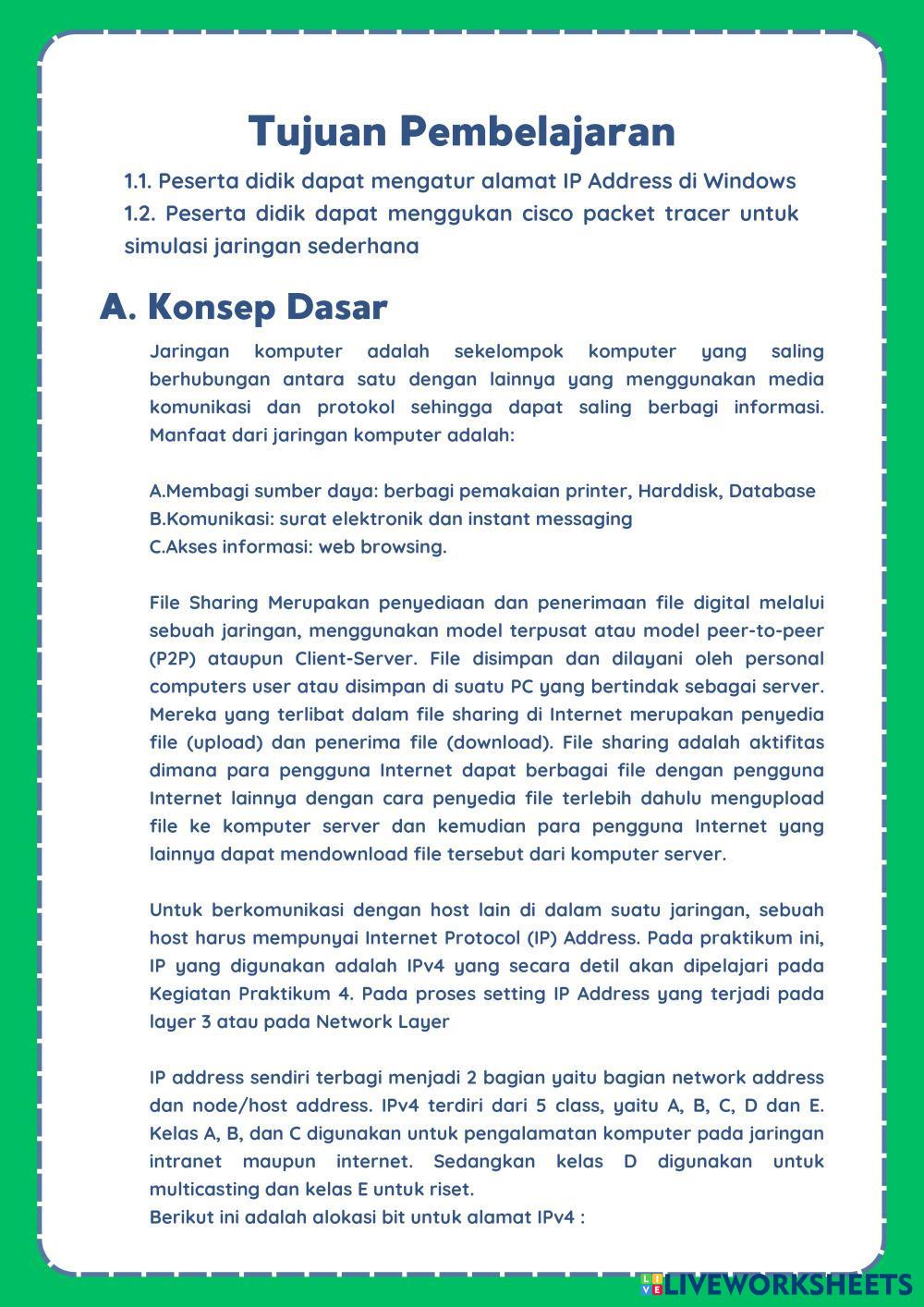 Tujuan Pembelajaran

1.1. Peserta didik dapat mengatur alamat IP Address di Windows
1.2. Peserta didik dapat menggukan cisco packet tracer untuk simulasi jaringan sederhana

A. Konsep Dasar

Jaringan komputer adalah sekelompok komputer yang saling berhubungan antara satu dengan lainnya yang menggunakan media komunikasi dan protokol sehingga dapat saling berbagi informasi. Manfaat dari jaringan komputer adalah:

A.Membagi sumber daya: berbagi pemakaian printer, Harddisk, Database
B.Komunikasi: surat elektronik dan instant messaging
C.Akses informasi: web browsing.

File Sharing Merupakan penyediaan dan penerimaan file digital melalui sebuah jaringan, menggunakan model terpusat atau model peer-to-peer (P2P) ataupun Client-Server. File disimpan dan dilayani oleh personal computers user atau disimpan di suatu PC yang bertindak sebagai server. Mereka yang terlibat dalam file sharing di Internet merupakan penyedia file (upload) dan penerima file (download). File sharing adalah aktifitas dimana para pengguna Internet dapat berbagai file dengan pengguna Internet lainnya dengan cara penyedia file terlebih dahulu mengupload file ke komputer server dan kemudian para pengguna Internet yang lainnya dapat mendownload file tersebut dari komputer server.

Untuk berkomunikasi dengan host lain di dalam suatu jaringan, sebuah host harus mempunyai Internet Protocol (IP) Address. Pada praktikum ini, IP yang digunakan adalah IPv4 yang secara detil akan dipelajari pada Kegiatan Praktikum 4. Pada proses setting IP Address yang terjadi pada layer 3 atau pada Network Layer

IP address sendiri terbagi menjadi 2 bagian yaitu bagian network address dan node/host address. IPv4 terdiri dari 5 class, yaitu A, B, C, D dan E. Kelas A, B, dan C digunakan untuk pengalamatan komputer pada jaringan intranet maupun internet. Sedangkan kelas D digunakan untuk multicasting dan kelas E untuk riset.
Berikut ini adalah alokasi bit untuk alamat IPv4 :

LIVEWORKSHEETS